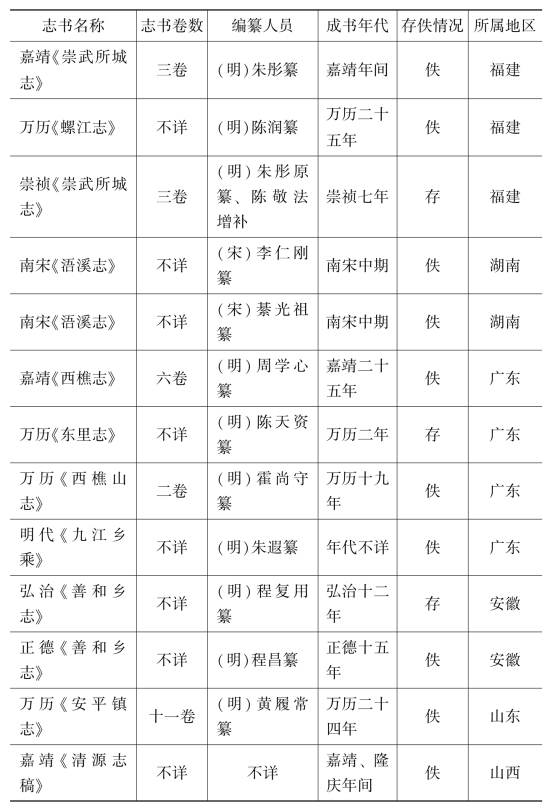 | 志书名称 | 志书卷数 | 编纂人员 | 成书年代 | 存佚情况 | 所属地区 |
|---|---|---|---|---|---|
| 嘉靖《崇武所城志》 | 三卷 | (明)朱彤纂 | 嘉靖年间 | 佚 | 福建 |
| 万历《螺江志》 | 不详 | (明)陈润纂 | 万历二十五年 | 佚 | 福建 |
| 崇祯《崇武所城志》 | 三卷 | (明)朱彤原纂、陈敬法增补 | 崇祯七年 | 存 | 福建 |
| 南宋《浯溪志》 | 不详 | (宋)李仁刚纂 | 南宋中期 | 佚 | 湖南 |
| 南宋《浯溪志》 | 不详 | (宋)綦光祖纂 | 南宋中期 | 佚 | 湖南 |
| 嘉靖《西樵志》 | 六卷 | (明)周学心纂 | 嘉靖二十五年 | 佚 | 广东 |
| 万历《东里志》 | 不详 | (明)陈天资纂 | 万历二年 | 存 | 广东 |
| 万历《西樵山志》 | 二卷 | (明)霍尚守纂 | 万历十九年 | 佚 | 广东 |
| 明代《九江乡乘》 | 不详 | (明)朱遐纂 | 年代不详 | 佚 | 广东 |
| 弘治《善和乡志》 | 不详 | (明)程复用纂 | 弘治十二年 | 存 | 安徽 |
| 正德《善和乡志》 | 不详 | (明)程昌纂 | 正德十五年 | 佚 | 安徽 |
| 万历《安平镇志》 | 十一卷 | (明)黄履常纂 | 万历二十四年 | 佚 | 山东 |
| 嘉靖《清源志稿》 | 不详 | 不详 | 嘉靖、隆庆年间 | 佚 | 山西 |